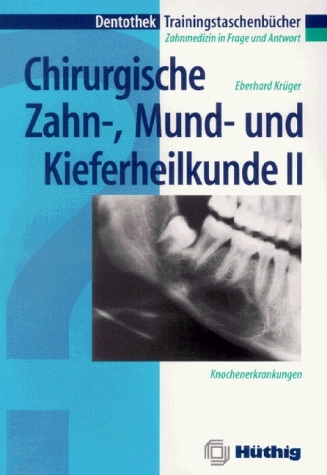 Dentothek Trainingstaschenbücher
Zahnmedizin in Frage und Antwort

Chirurgische Zahn-, Mund- und Kieferheilkunde II

Eberhard Krüger

Knochenerkrankungen

Hüthig